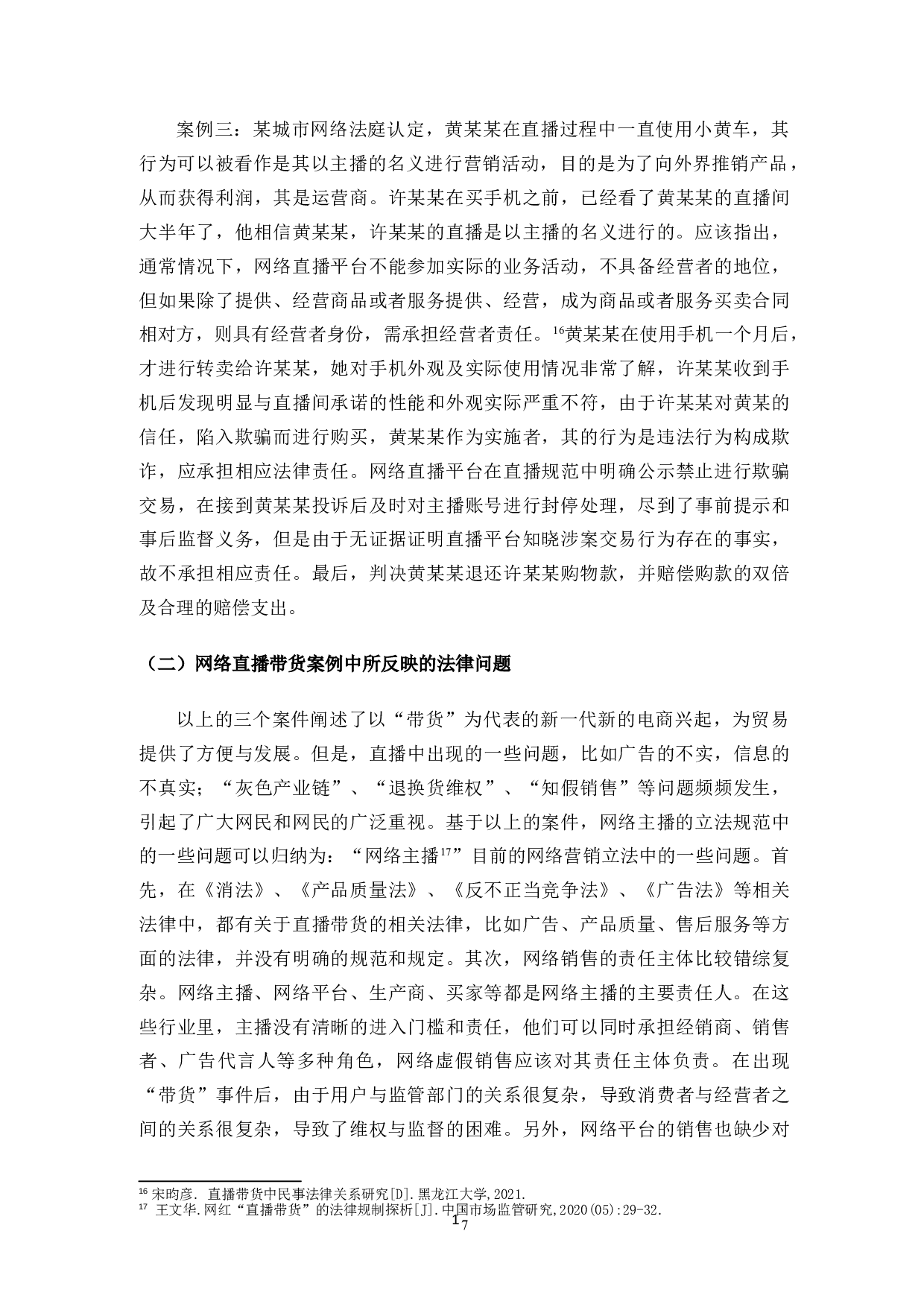 案例三：某城市网络法庭认定，黄某某在直播过程中一直使用小黄车，其行为可以被看作是其以主播的名义进行营销活动，目的是为了向外界推销产品，从而获得利润，其是运营商。许某某在买手机之前，已经看了黄某某的直播间大半年了，他相信黄某某，许某某的直播是以主播的名义进行的。应该指出，通常情况下，网络直播平台不能参加实际的业务活动，不具备经营者的地位，但如果除了提供、经营商品或者服务提供、经营，成为商品或者服务买卖合同相对方，则具有经营者身份，需承担经营者责任。$^{16}$黄某某在使用手机一个月后，才进行转卖给许某某，她对手机外观及实际使用情况非常了解，许某某收到手机后发现明显与直播间承诺的性能和外观实际严重不符，由于许某某对黄某的信任，陷入欺骗而进行购买，黄某某作为实施者，其的行为是违法行为构成欺诈，应承担相应法律责任。网络直播平台在直播规范中明确公示禁止进行欺骗交易，在接到黄某某投诉后及时对主播账号进行封停处理，尽到了事前提示和事后监督义务，但是由于无证据证明直播平台知晓涉案交易行为存在的事实，故不承担相应责任。最后，判决黄某某退还许某某购物款，并赔偿购款的双倍及合理的赔偿支出。

（二）网络直播带货案例中所反映的法律问题

以上的三个案件阐述了以“带货”为代表的新一代新的电商兴起，为贸易提供了方便与发展。但是，直播中出现的一些问题，比如广告的不实，信息的不真实；“灰色产业链”、“退换货维权”、“知假销售”等问题频频发生，引起了广大网民和网民的广泛重视。基于以上的案件，网络主播的立法规范中的一些问题可以归纳为：“网络主播$^{17}$”目前的网络营销立法中的一些问题。首先，在《消法》、《产品质量法》、《反不正当竞争法》、《广告法》等相关法律中，都有关于直播带货的相关法律，比如广告、产品质量、售后服务等方面的法律，并没有明确的规范和规定。其次，网络销售的责任主体比较错综复杂。网络主播、网络平台、生产商、买家等都是网络主播的主要责任人。在这些行业里，主播没有清晰的进入门槛和责任，他们可以同时承担经销商、销售者、广告代言人等多种角色，网络虚假销售应该对其责任主体负责。在出现“带货”事件后，由于用户与监管部门的关系很复杂，导致消费者与经营者之间的关系很复杂，导致了维权与监督的困难。另外，网络平台的销售也缺少对

$^{16}$ 宋昀彦. 直播带货中民事法律关系研究[D].黑龙江大学,2021.
$^{17}$ 王文华.网红“直播带货”的法律规制探析[J].中国市场监管研究,2020(05):29-32.
17